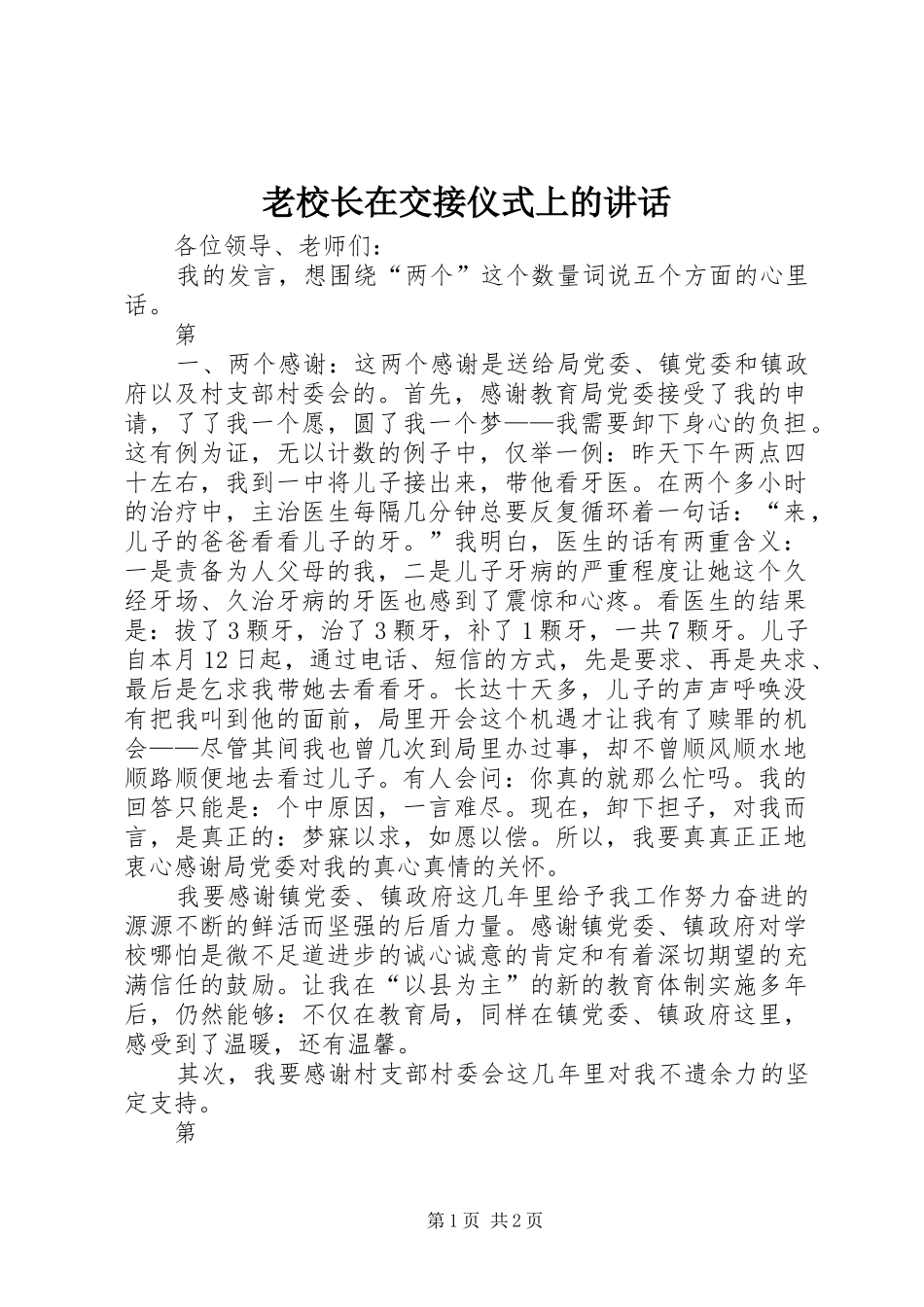 老校长在交接仪式上的讲话

各位领导、老师们：

我的发言，想围绕“两个”这个数量词说五个方面的心里话。

第

一、两个感谢：这两个感谢是送给局党委、镇党委和镇政府以及村支部村委会的。首先，感谢教育局党委接受了我的申请，了了我一个愿，圆了我一个梦——我需要卸下身心的负担。这有例为证，无以计数的例子中，仅举一例：昨天下午两点四十左右，我到一中将儿子接出来，带他看牙医。在两个多小时的治疗中，主治医生每隔几分钟总要反复循环着一句话：“来，儿子的爸爸看看儿子的牙。”我明白，医生的话有两重含义：一是责备为人父母的我，二是儿子牙病的严重程度让她这个久经牙场、久治牙病的牙医也感到了震惊和心疼。看医生的结果是：拔了3颗牙，治了3颗牙，补了1颗牙，一共7颗牙。儿子自本月12日起，通过电话、短信的方式，先是要求、再是央求、最后是乞求我带她去看看牙。长达十天多，儿子的声声呼唤没有把我叫到他的面前，局里开会这个机遇才让我有了赎罪的机会——尽管其间我也曾几次到局里办过事，却不曾顺风顺水地顺路顺便地去看过儿子。有人会问：你真的就那么忙吗。我的回答只能是：个中原因，一言难尽。现在，卸下担子，对我而言，是真正的：梦寐以求，如愿以偿。所以，我要真真正正地衷心感谢局党委对我的真心真情的关怀。

我要感谢镇党委、镇政府这几年里给予我工作努力奋进的源源不断的鲜活而坚强的后盾力量。感谢镇党委、镇政府对学校哪怕是微不足道进步的诚心诚意的肯定和有着深切期望的充满信任的鼓励。让我在“以县为主”的新的教育体制实施多年后，仍然能够：不仅在教育局，同样在镇党委、镇政府这里，感受到了温暖，还有温馨。

其次，我要感谢村支部村委会这几年里对我不遗余力的坚定支持。

第

第1页 共2页